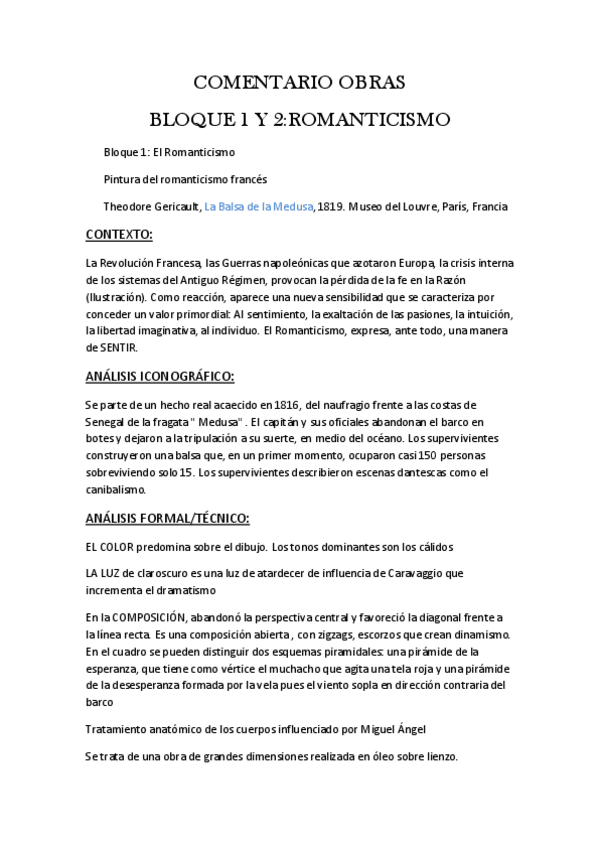 COMENTARIO OBRAS

BLOQUE 1 Y 2:ROMANTICISMO

Bloque 1: El Romanticismo

Pintura del romanticismo francés

Theodore Gericault, La Balsa de la Medusa,1819. Museo del Louvre, París, Francia

CONTEXTO:

La Revolución Francesa, las Guerras napoleónicas que azotaron Europa, la crisis interna de los sistemas del Antiguo Régimen, provocan la pérdida de la fe en la Razón (Ilustración). Como reacción, aparece una nueva sensibilidad que se caracteriza por conceder un valor primordial: Al sentimiento, la exaltación de las pasiones, la intuición, la libertad imaginativa, al individuo. El Romanticismo, expresa, ante todo, una manera de SENTIR.

ANÁLISIS ICONOGRÁFICO:

Se parte de un hecho real acaecido en 1816, del naufragio frente a las costas de Senegal de la fragata " Medusa" . El capitán y sus oficiales abandonan el barco en botes y dejaron a la tripulación a su suerte, en medio del océano. Los supervivientes construyeron una balsa que, en un primer momento, ocuparon casi 150 personas sobreviviendo solo 15. Los supervivientes describieron escenas dantescas como el canibalismo.

ANÁLISIS FORMAL/TÉCNICO:

EL COLOR predomina sobre el dibujo. Los tonos dominantes son los cálidos

LA LUZ de claroscuro es una luz de atardecer de influencia de Caravaggio que incrementa el dramatismo

En la COMPOSICIÓN, abandonó la perspectiva central y favoreció la diagonal frente a la línea recta. Es una composición abierta , con zigzags, escorzos que crean dinamismo. En el cuadro se pueden distinguir dos esquemas piramidales: una pirámide de la esperanza, que tiene como vértice el muchacho que agita una tela roja y una pirámide de la desesperanza formada por la vela pues el viento sopla en dirección contraria del barco

Tratamiento anatómico de los cuerpos influenciado por Miguel Ángel

Se trata de una obra de grandes dimensiones realizada en óleo sobre lienzo.